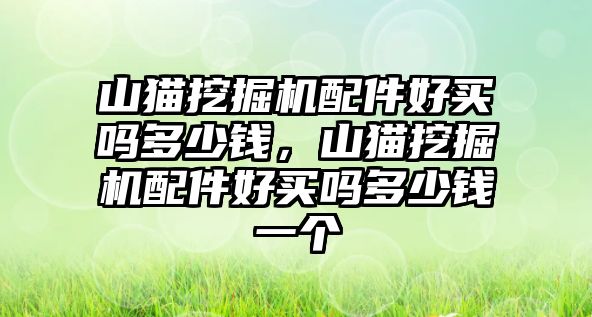 山猫挖掘机配件好买吗多少钱，山猫挖掘机配件好买吗多少钱一个